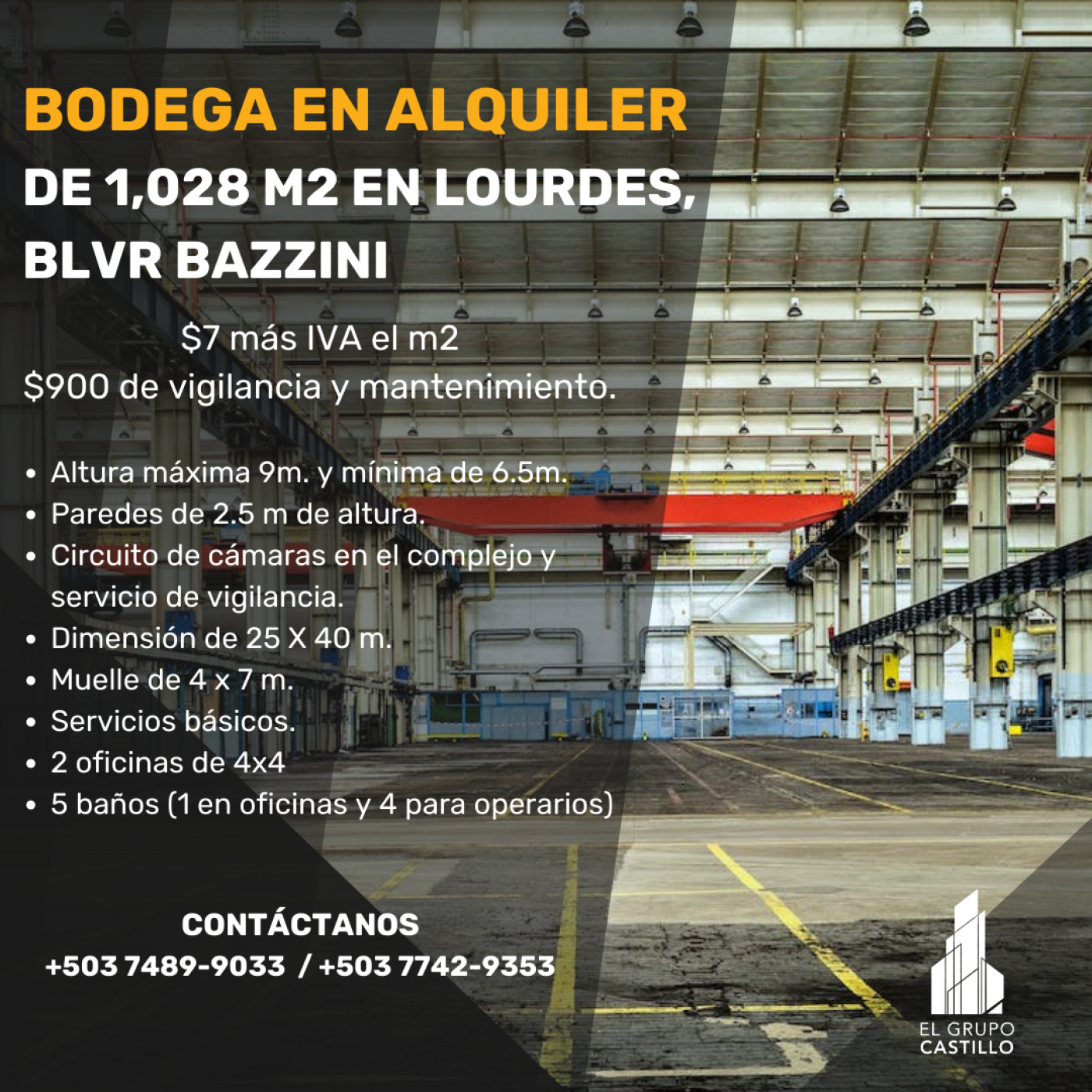 BODEGA EN ALQUILER

DE 1,028 M2 EN LOURDES, BLVR BAZZINI

$7 más IVA el m2

$900 de vigilancia y mantenimiento.

• Altura máxima 9m. y mínima de 6.5m.
• Paredes de 2.5 m de altura.
• Circuito de cámaras en el complejo y servicio de vigilancia.
• Dimensión de 25 X 40 m.
• Muelle de 4 x 7 m.
• Servicios básicos.
• 2 oficinas de 4x4
• 5 baños (1 en oficinas y 4 para operarios)

CONTÁCTANOS
+503 7489-9033 / +503 7742-9353

EL GRUPO
CASTILLO